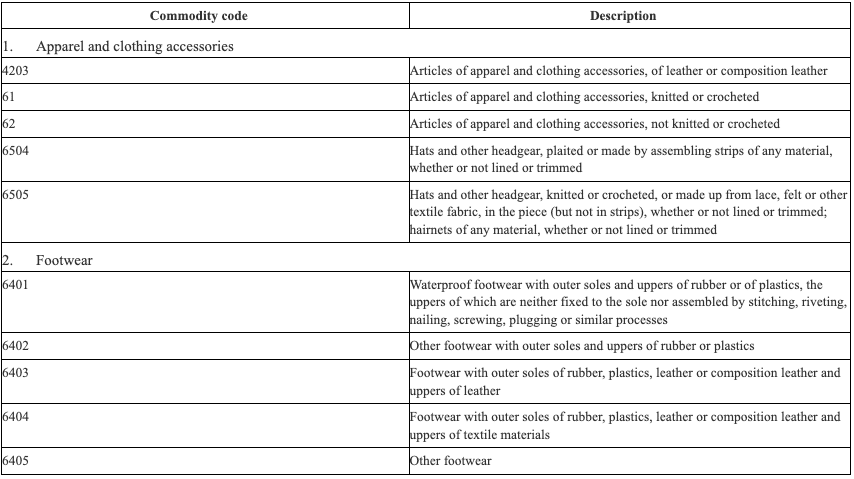 | Commodity code | Description |
|---|---|
| 1. Apparel and clothing accessories | |
| 4203 | Articles of apparel and clothing accessories, of leather or composition leather |
| 61 | Articles of apparel and clothing accessories, knitted or crocheted |
| 62 | Articles of apparel and clothing accessories, not knitted or crocheted |
| 6504 | Hats and other headgear, plaited or made by assembling strips of any material, whether or not lined or trimmed |
| 6505 | Hats and other headgear, knitted or crocheted, or made up from lace, felt or other textile fabric, in the piece (but not in strips), whether or not lined or trimmed; hairnets of any material, whether or not lined or trimmed |
| 2. Footwear | |
| 6401 | Waterproof footwear with outer soles and uppers of rubber or of plastics, the uppers of which are neither fixed to the sole nor assembled by stitching, riveting, nailing, screwing, plugging or similar processes |
| 6402 | Other footwear with outer soles and uppers of rubber or plastics |
| 6403 | Footwear with outer soles of rubber, plastics, leather or composition leather and uppers of leather |
| 6404 | Footwear with outer soles of rubber, plastics, leather or composition leather and uppers of textile materials |
| 6405 | Other footwear |